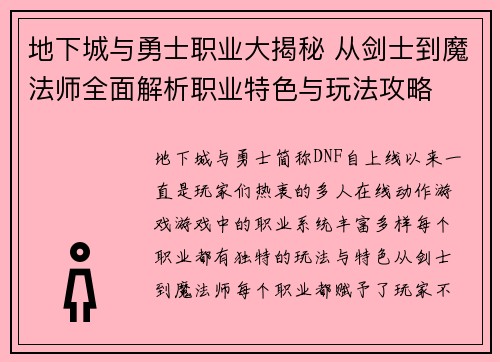 地下城与勇士职业大揭秘 从剑士到魔法师全面解析职业特色与玩法攻略

地下城与勇士简称DNF自上线以来一直是玩家们热衷的多人在线动作游戏游戏中的职业系统丰富多样每个职业都有独特的玩法与特色从剑士到魔法师每个职业都赋予了玩家不